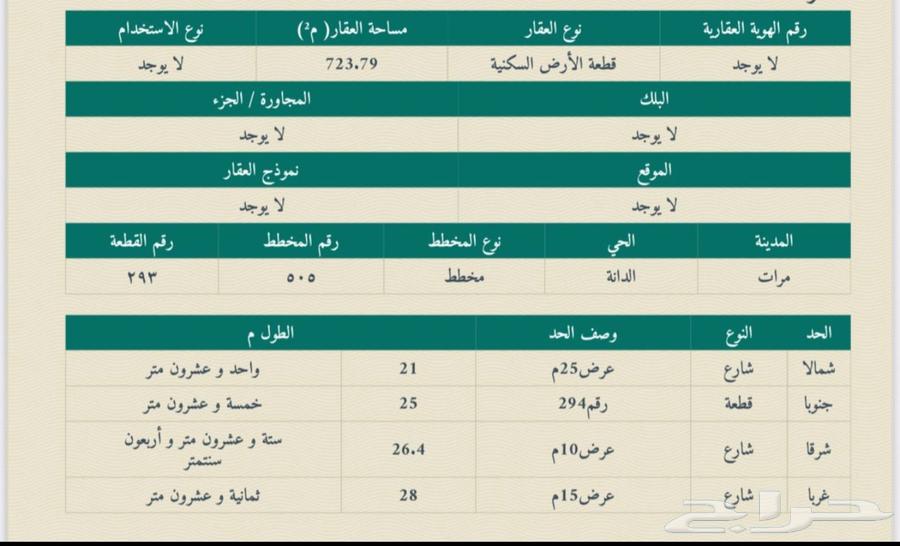 | رقم الهوية العقارية | نوع العقار | مساحة العقار( م²) | نوع الاستخدام |
|---|---|---|---|
| لا يوجد | قطعة الأرض السكنية | 723.79 | لا يوجد |

| البلك | المجاورة / الجزء |
|---|---|
| لا يوجد | لا يوجد |

| الموقع | نموذج العقار |
|---|---|
| لا يوجد | لا يوجد |

| المدينة | الحي | نوع المخطط | رقم المخطط | رقم القطعة |
|---|---|---|---|---|
| مرات | الدانة | مخطط | ٥٠٥ | ٢٩٣ |

| الحد | النوع | وصف الحد | الطول م | |
|---|---|---|---|---|
| شمالا | شارع | عرض25م | 21 | واحد و عشرون متر |
| جنوبا | قطعة | رقم294 | 25 | خمسة و عشرون متر |
| شرقا | شارع | عرض10م | 26.4 | ستة و عشرون متر و أربعون سنتمتر |
| غربا | شارع | عرض15م | 28 | ثمانية و عشرون متر |

حراج